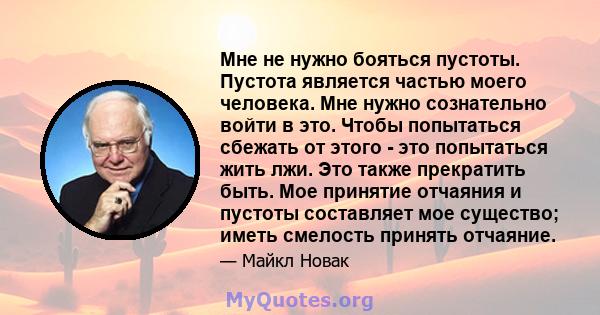 Мне не нужно бояться пустоты. Пустота является частью моего человека. Мне нужно сознательно войти в это. Чтобы попытаться сбежать от этого - это попытаться жить лжи. Это также прекратить быть. Мое принятие отчаяния и пустоты составляет мое существо; иметь смелость принять отчаяние.

— Майкл Новак

MyQuotes.org